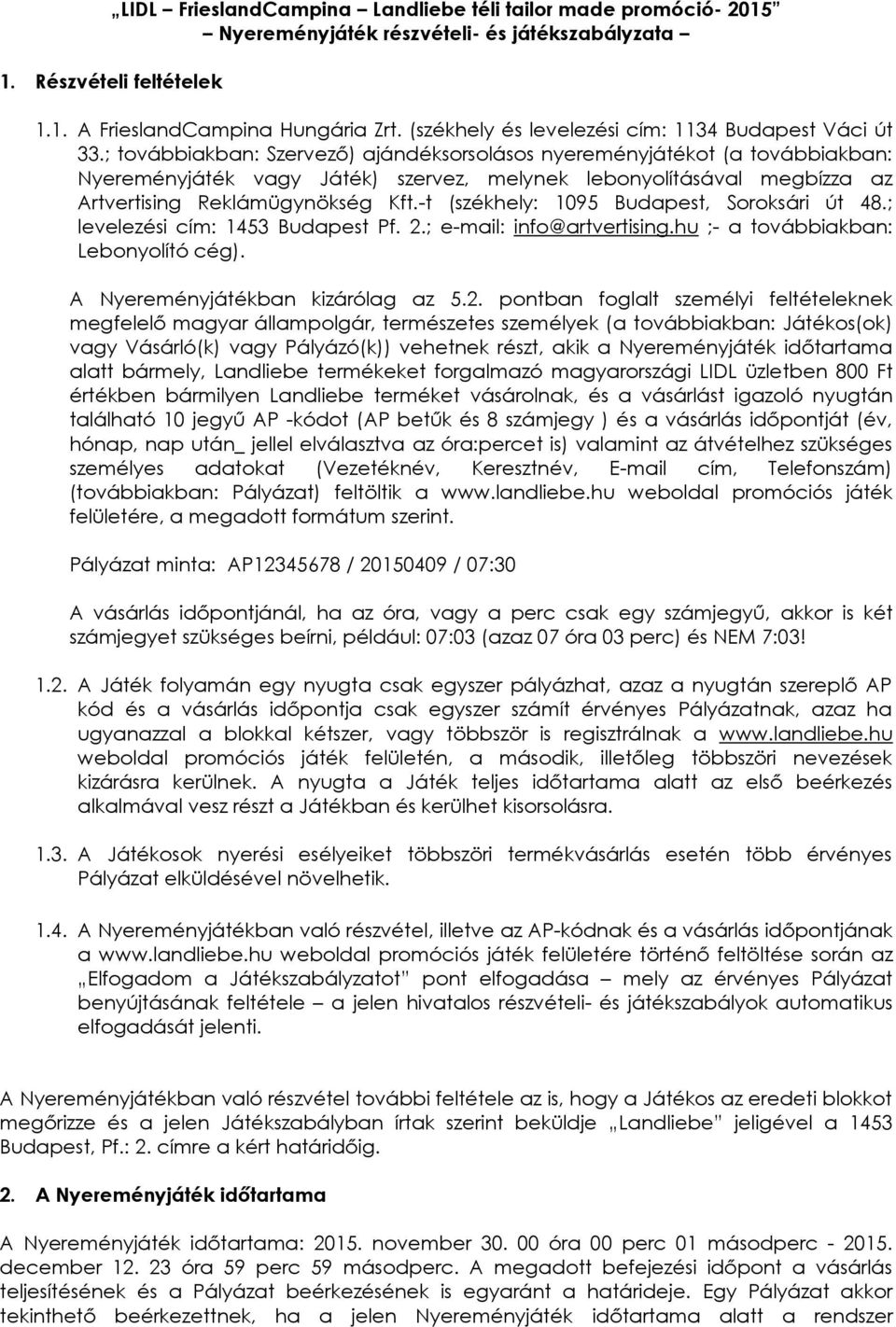 „LIDL – FrieslandCampina – Landliebe téli tailor made promóció- 2015”
Nyereményjáték részvételi- és játékszabályzata –

1. Részvételi feltételek

1.1. A FrieslandCampina Hungária Zrt. (székhely és levelezési cím: 1134 Budapest Váci út 33.; továbbiakban: Szervező) ajándéksorsolásos nyereményjátékot (a továbbiakban: Nyereményjáték vagy Játék) szervez, melynek lebonyolításával megbízza az Artvertising Reklámügynökség Kft.-t (székhely: 1095 Budapest, Soroksári út 48.; levelezési cím: 1453 Budapest Pf. 2.; e-mail: info@artvertising.hu ;- a továbbiakban: Lebonyolító cég).

A Nyereményjátékban kizárólag az 5.2. pontban foglalt személyi feltételeknek megfelelő magyar állampolgár, természetes személyek (a továbbiakban: Játékos(ok) vagy Vásárló(k) vagy Pályázó(k)) vehetnek részt, akik a Nyereményjáték időtartama alatt bármely, Landliebe termékeket forgalmazó magyarországi LIDL üzletben 800 Ft értékben bármilyen Landliebe terméket vásárolnak, és a vásárlást igazoló nyugtán található 10 jegyű AP -kódot (AP betűk és 8 számjegy ) és a vásárlás időpontját (év, hónap, nap után_ jellel elválasztva az óra:percet is) valamint az átvételhez szükséges személyes adatokat (Vezetéknév, Keresztnév, E-mail cím, Telefonszám) (továbbiakban: Pályázat) feltöltik a www.landliebe.hu weboldal promóciós játék felületére, a megadott formátum szerint.

Pályázat minta: AP12345678 / 20150409 / 07:30

A vásárlás időpontjánál, ha az óra, vagy a perc csak egy számjegyű, akkor is két számjegyet szükséges beírni, például: 07:03 (azaz 07 óra 03 perc) és NEM 7:03!

1.2. A Játék folyamán egy nyugta csak egyszer pályázhat, azaz a nyugtán szereplő AP kód és a vásárlás időpontja csak egyszer számít érvényes Pályázatnak, azaz ha ugyanazzal a blokkal kétszer, vagy többször is regisztrálnak a www.landliebe.hu weboldal promóciós játék felületén, a második, illetőleg többszöri nevezések kizárásra kerülnek. A nyugta a Játék teljes időtartama alatt az első beérkezés alkalmával vesz részt a Játékban és kerülhet kisorsolásra.

1.3. A Játékosok nyerési esélyeiket többszöri termékvásárlás esetén több érvényes Pályázat elküldésével növelhetik.

1.4. A Nyereményjátékban való részvétel, illetve az AP-kódnak és a vásárlás időpontjának a www.landliebe.hu weboldal promóciós játék felületére történő feltöltése során az „Elfogadom a Játékszabályzatot” pont elfogadása – mely az érvényes Pályázat benyújtásának feltétele – a jelen hivatalos részvételi- és játékszabályok automatikus elfogadását jelenti.

A Nyereményjátékban való részvétel további feltétele az is, hogy a Játékos az eredeti blokkot megőrizze és a jelen Játékszabályban írtak szerint beküldje „Landliebe” jeligével a 1453 Budapest, Pf.: 2. címre a kért határidőig.

2. A Nyereményjáték időtartama

A Nyereményjáték időtartama: 2015. november 30. 00 óra 00 perc 01 másodperc - 2015. december 12. 23 óra 59 perc 59 másodperc. A megadott befejezési időpont a vásárlás teljesítésének és a Pályázat beérkezésének is egyaránt a határideje. Egy Pályázat akkor tekinthető beérkezettnek, ha a jelen Nyereményjáték időtartama alatt a rendszer